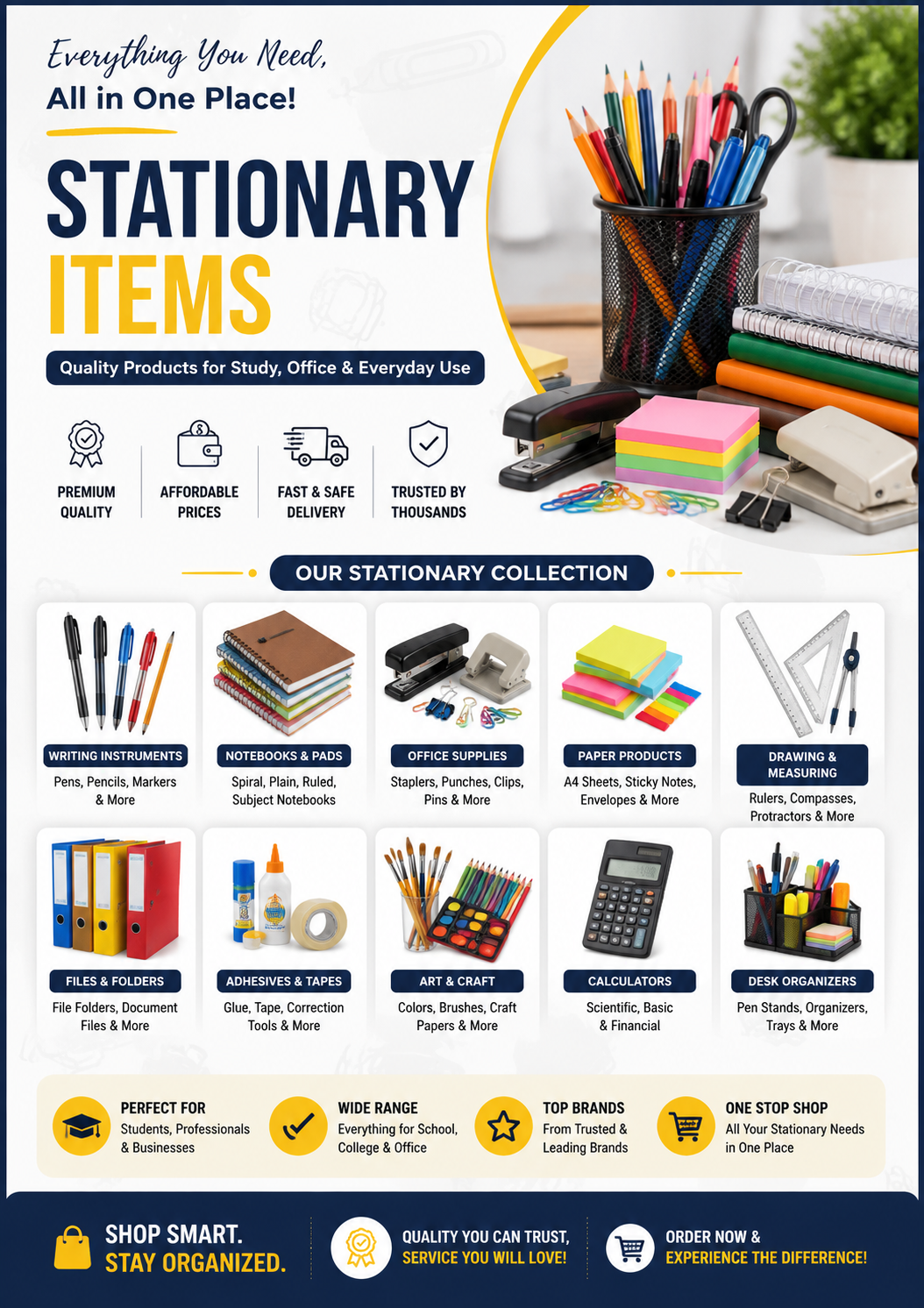 Everything You Need,
All in One Place!

STATIONARY
ITEMS

Quality Products for Study, Office & Everyday Use

PREMIUM QUALITY

AFFORDABLE PRICES

FAST & SAFE DELIVERY

TRUSTED BY THOUSANDS

OUR STATIONARY COLLECTION

WRITING INSTRUMENTS
Pens, Pencils, Markers & More

NOTEBOOKS & PADS
Spiral, Plain, Ruled, Subject Notebooks

OFFICE SUPPLIES
Staplers, Punches, Clips, Pins & More

PAPER PRODUCTS
A4 Sheets, Sticky Notes, Envelopes & More

DRAWING & MEASURING
Rulers, Compasses, Protractors & More

FILES & FOLDERS
File Folders, Document Files & More

ADHESIVES & TAPES
Glue, Tape, Correction Tools & More

ART & CRAFT
Colors, Brushes, Craft Papers & More

CALCULATORS
Scientific, Basic & Financial

DESK ORGANIZERS
Pen Stands, Organizers, Trays & More

PERFECT FOR
Students, Professionals & Businesses

WIDE RANGE
Everything for School, College & Office

TOP BRANDS
From Trusted & Leading Brands

ONE STOP SHOP
All Your Stationary Needs in One Place

SHOP SMART.
STAY ORGANIZED.

QUALITY YOU CAN TRUST,
SERVICE YOU WILL LOVE!

ORDER NOW &
EXPERIENCE THE DIFFERENCE!